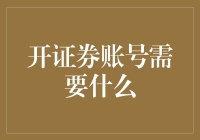 开证券账号需要什么